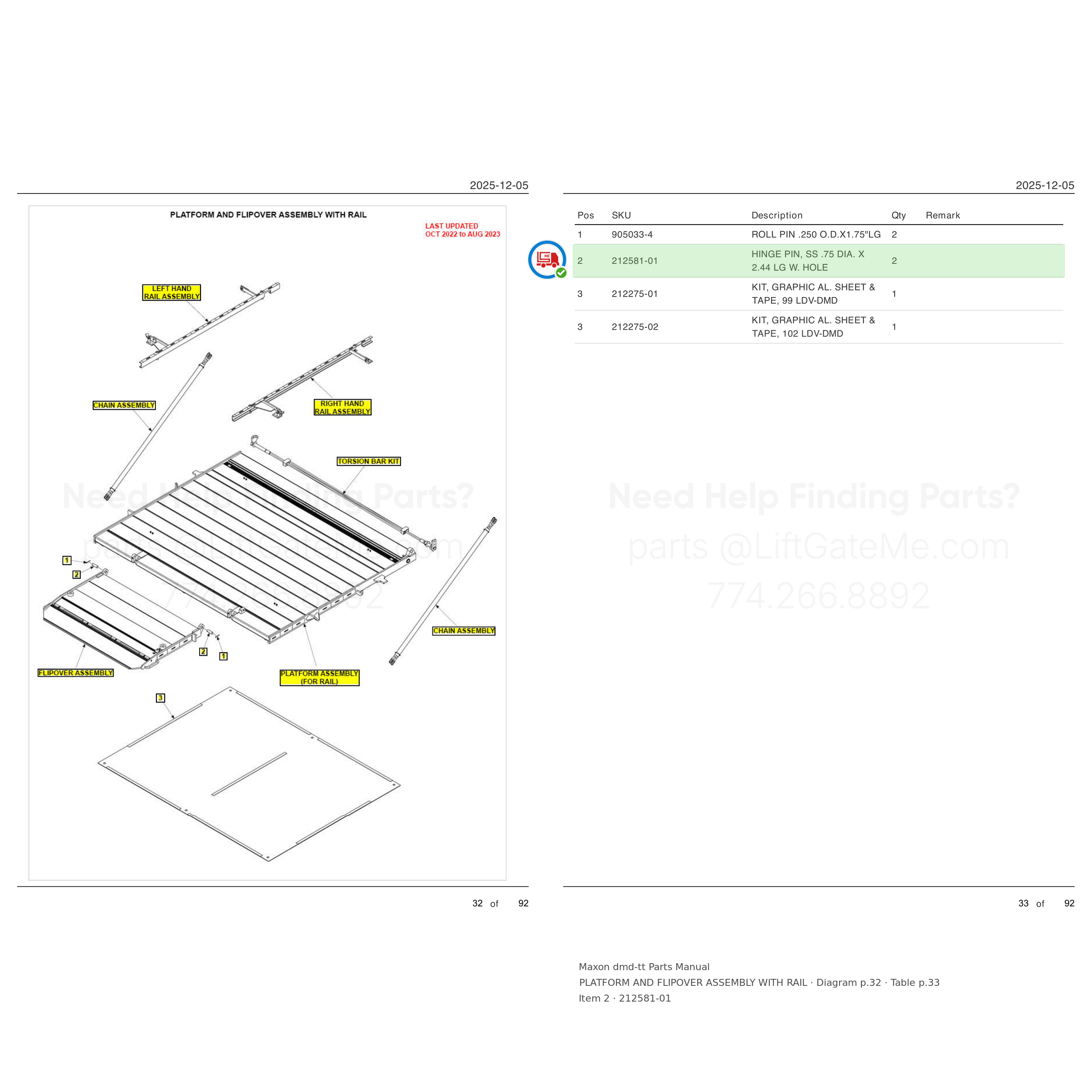 2025-12-05

PLATFORM AND FLIPOVER ASSEMBLY WITH RAIL

LAST UPDATED
OCT 2022 to AUG 2023

LEFT HAND
RAIL ASSEMBLY

CHAIN ASSEMBLY

RIGHT HAND
RAIL ASSEMBLY

TORSION BAR KIT

1

2

CHAIN ASSEMBLY

2

1

FLIPOVER ASSEMBLY

PLATFORM ASSEMBLY
(FOR RAIL)

3

32 of 92

2025-12-05

| Pos | SKU | Description | Qty | Remark |
|---|---|---|---|---|
| 1 | 905033-4 | ROLL PIN .250 O.D.X1.75"LG | 2 | |
| 2 | 212581-01 | HINGE PIN, SS .75 DIA. X 2.44 LG W. HOLE | 2 | |
| 3 | 212275-01 | KIT, GRAPHIC AL. SHEET & TAPE, 99 LDV-DMD | 1 | |
| 3 | 212275-02 | KIT, GRAPHIC AL. SHEET & TAPE, 102 LDV-DMD | 1 | |

33 of 92

Maxon dmd-tt Parts Manual
PLATFORM AND FLIPOVER ASSEMBLY WITH RAIL · Diagram p.32 · Table p.33
Item 2 · 212581-01

Need Help Finding Parts?
parts @LiftGateMe.com
774.266.8892